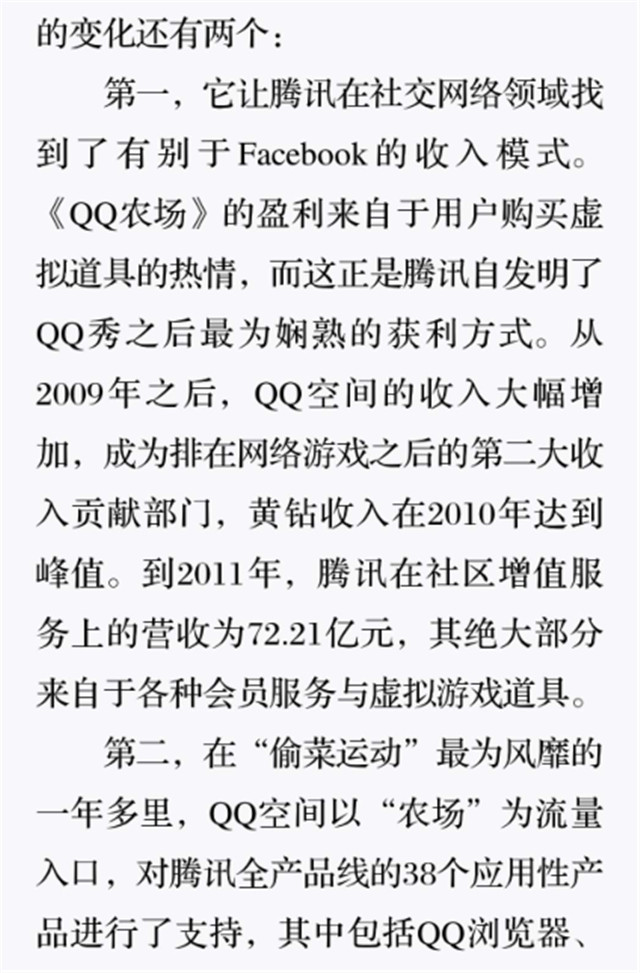 的变化还有两个：

第一，它让腾讯在社交网络领域找到了有别于Facebook的收入模式。《QQ农场》的盈利来自于用户购买虚拟道具的热情，而这正是腾讯自发明了QQ秀之后最为娴熟的获利方式。从2009年之后，QQ空间的收入大幅增加，成为排在网络游戏之后的第二大收入贡献部门，黄钻收入在2010年达到峰值。到2011年，腾讯在社区增值服务上的营收为72.21亿元，其绝大部分来自于各种会员服务与虚拟游戏道具。

第二，在“偷菜运动”最为风靡的一年多里，QQ空间以“农场”为流量入口，对腾讯全产品线的38个应用性产品进行了支持，其中包括QQ浏览器、